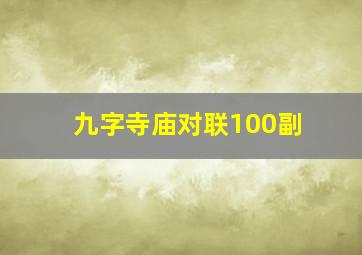 九字寺庙对联100副